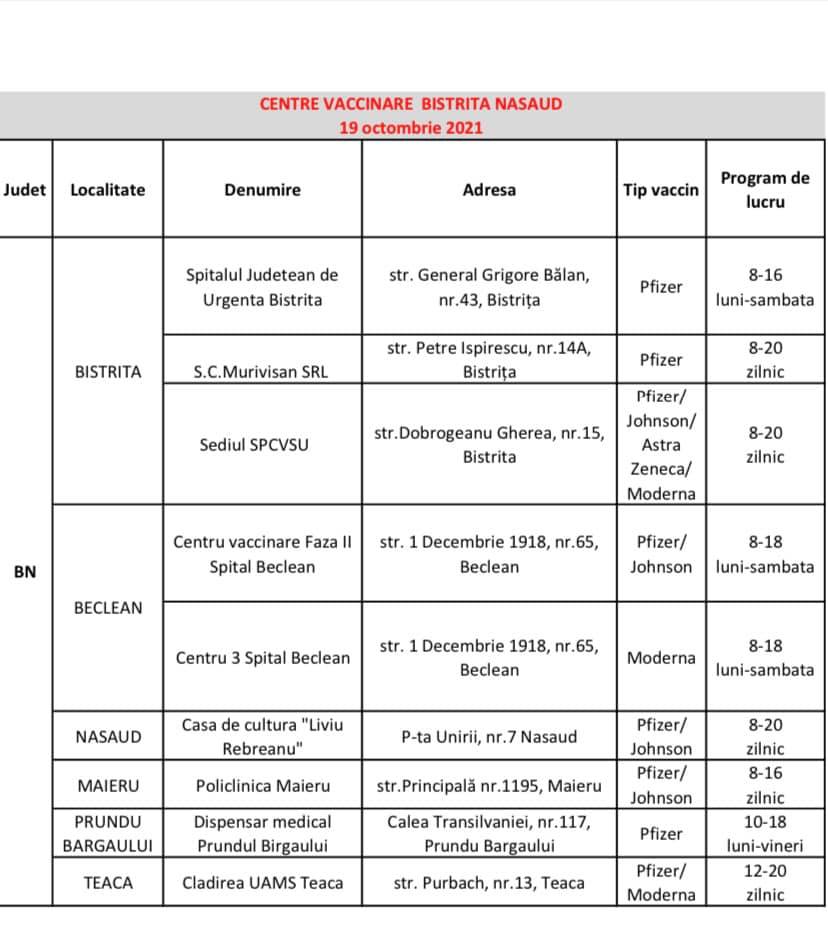 CENTRE VACCINARE BISTRITA NASAUD
19 octombrie 2021

| Judet | Localitate | Denumire | Adresa | Tip vaccin | Program de lucru |
|---|---|---|---|---|---|
| BN | BISTRITA | Spitalul Judetean de Urgenta Bistrita | str. General Grigore Bălan, nr.43, Bistrița | Pfizer | 8-16 luni-sambata |
| | | S.C.Murivisan SRL | str. Petre Ispirescu, nr.14A, Bistrița | Pfizer | 8-20 zilnic |
| | | Sediul SPCVSU | str.Dobrogeanu Gherea, nr.15, Bistrita | Pfizer/ Johnson/ Astra Zeneca/ Moderna | 8-20 zilnic |
| | BECLEAN | Centru vaccinare Faza II Spital Beclean | str. 1 Decembrie 1918, nr.65, Beclean | Pfizer/ Johnson | 8-18 luni-sambata |
| | | Centru 3 Spital Beclean | str. 1 Decembrie 1918, nr.65, Beclean | Moderna | 8-18 luni-sambata |
| | NASAUD | Casa de cultura "Liviu Rebreanu" | P-ta Unirii, nr.7 Nasaud | Pfizer/ Johnson | 8-20 zilnic |
| | MAIERU | Policlinica Maieru | str.Principală nr.1195, Maieru | Pfizer/ Johnson | 8-16 zilnic |
| | PRUNDU BARGAULUI | Dispensar medical Prundul Birgaului | Calea Transilvaniei, nr.117, Prundu Bargaului | Pfizer | 10-18 luni-vineri |
| | TEACA | Cladirea UAMS Teaca | str. Purbach, nr.13, Teaca | Pfizer/ Moderna | 12-20 zilnic |